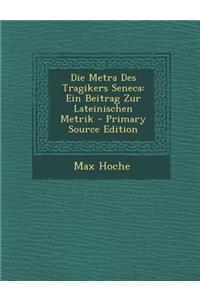 Die Metra Des Tragikers Seneca: Ein Beitrag Zur Lateinischen Metrik - Primary Source Edition

Max Hoche